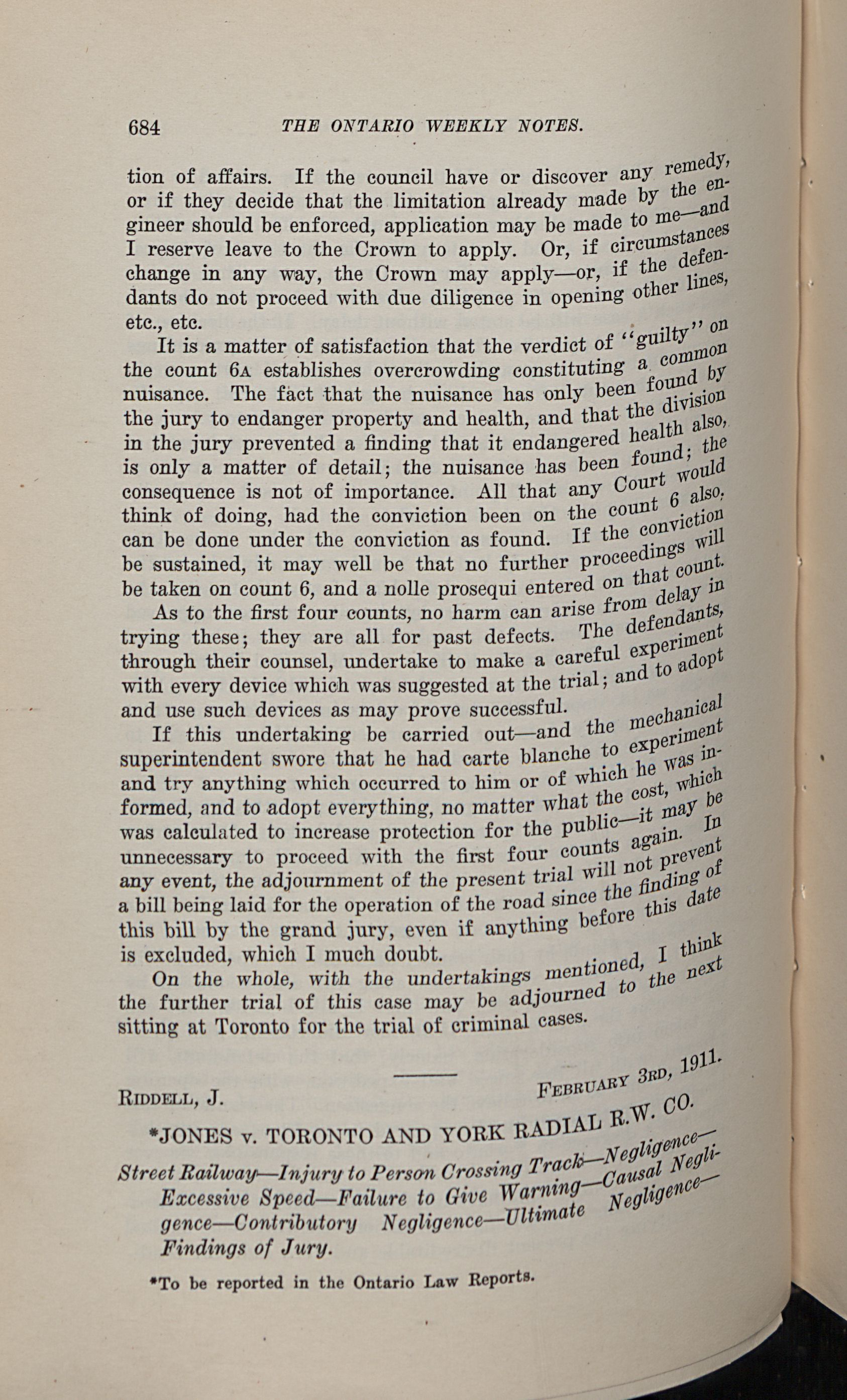 684 THE ONTARIO WEEKLY NOTES.

tion of affairs. If the council have or discover any remedy, or if they decide that the limitation already made by the engineer should be enforced, application may be made to me—and I reserve leave to the Crown to apply. Or, if circumstances change in any way, the Crown may apply—or, if the defendants do not proceed with due diligence in opening other lines, etc., etc.

It is a matter of satisfaction that the verdict of "guilty" on the count 6A establishes overcrowding constituting a common nuisance. The fact that the nuisance has only been found by the jury to endanger property and health, and that the division in the jury prevented a finding that it endangered health also, is only a matter of detail; the nuisance has been found; the consequence is not of importance. All that any Court would think of doing, had the conviction been on the count 6 also, can be done under the conviction as found. If the conviction be sustained, it may well be that no further proceedings will be taken on count 6, and a nolle prosequi entered on that count.

As to the first four counts, no harm can arise from delay in trying these; they are all for past defects. The defendants, through their counsel, undertake to make a careful experiment with every device which was suggested at the trial; and to adopt and use such devices as may prove successful.

If this undertaking be carried out—and the mechanical superintendent swore that he had carte blanche to experiment and try anything which occurred to him or of which he was informed, and to adopt everything, no matter what the cost, which was calculated to increase protection for the public—it may be unnecessary to proceed with the first four counts again. In any event, the adjournment of the present trial will not prevent a bill being laid for the operation of the road since the finding of this bill by the grand jury, even if anything before this date is excluded, which I much doubt.

On the whole, with the undertakings mentioned, I think the further trial of this case may be adjourned to the next sitting at Toronto for the trial of criminal cases.

RIDDELL, J. FEBRUARY 3RD, 1911.

*JONES v. TORONTO AND YORK RADIAL R.W. CO.

Street Railway—Injury to Person Crossing Track—Negligence—Excessive Speed—Failure to Give Warning—Causal Negligence—Contributory Negligence—Ultimate Negligence—Findings of Jury.

*To be reported in the Ontario Law Reports.